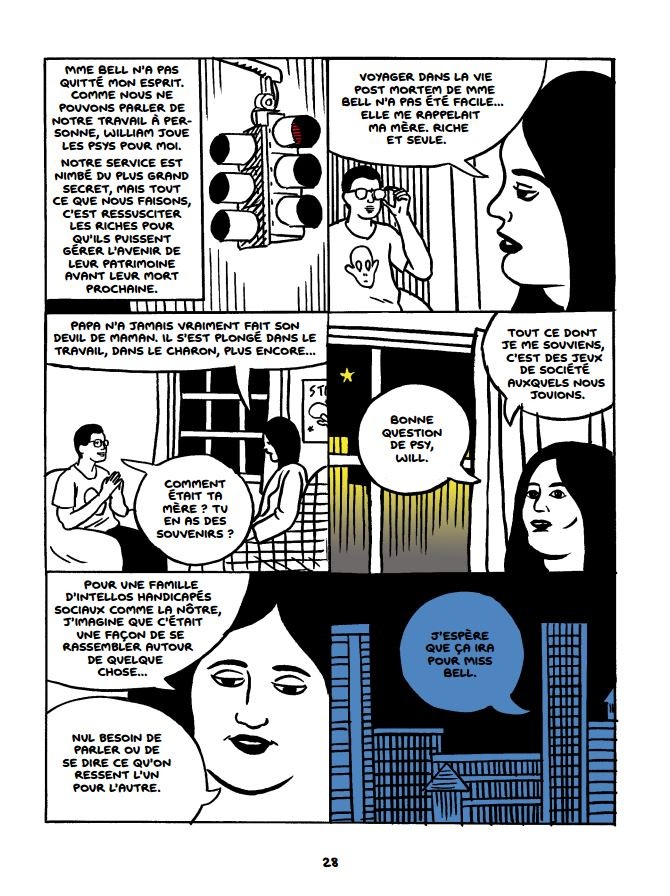 MME BELL N'A PAS QUITTÉ MON ESPRIT. COMME NOUS NE POUVONS PARLER DE NOTRE TRAVAIL À PERSONNE, WILLIAM JOUE LES PSYS POUR MOI.

NOTRE SERVICE EST NIMBÉ DU PLUS GRAND SECRET, MAIS TOUT CE QUE NOUS FAISONS, C'EST RESSUSCITER LES RICHES POUR QU'ILS PUISSENT GÉRER L'AVENIR DE LEUR PATRIMOINE AVANT LEUR MORT PROCHAINE.

VOYAGER DANS LA VIE POST MORTEM DE MME BELL N'A PAS ÉTÉ FACILE... ELLE ME RAPPELAIT MA MÈRE. RICHE ET SEULE.

PAPA N'A JAMAIS VRAIMENT FAIT SON DEUIL DE MAMAN. IL S'EST PLONGÉ DANS LE TRAVAIL, DANS LE CHARON, PLUS ENCORE...

COMMENT ÉTAIT TA MÈRE ? TU EN AS DES SOUVENIRS ?

BONNE QUESTION DE PSY, WILL.

TOUT CE DONT JE ME SOUVIENS, C'EST DES JEUX DE SOCIÉTÉ AUXQUELS NOUS JOUIONS.

POUR UNE FAMILLE D'INTELLOS HANDICAPÉS SOCIAUX COMME LA NÔTRE, J'IMAGINE QUE C'ÉTAIT UNE FAÇON DE SE RASSEMBLER AUTOUR DE QUELQUE CHOSE...

NUL BESOIN DE PARLER OU DE SE DIRE CE QU'ON RESSENT L'UN POUR L'AUTRE.

J'ESPÈRE QUE ÇA IRA POUR MISS BELL.

28